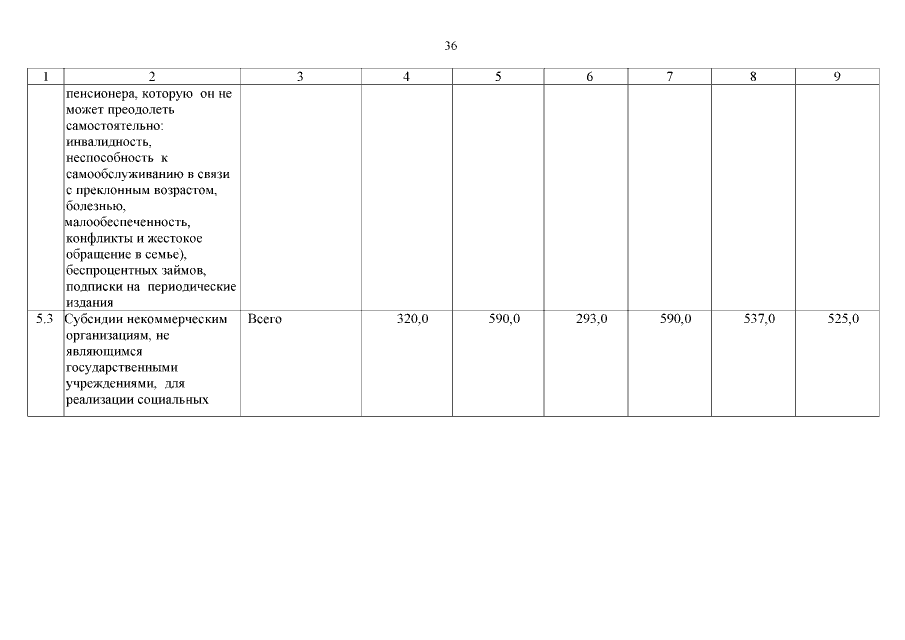 36

| 1 | 2 | 3 | 4 | 5 | 6 | 7 | 8 | 9 |
|---|---|---|---|---|---|---|---|---|
| | пенсионера, которую он не может преодолеть самостоятельно: инвалидность, неспособность к самообслуживанию в связи с преклонным возрастом, болезнью, малообеспеченность, конфликты и жестокое обращение в семье), беспроцентных займов, подписки на периодические издания | | | | | | | |
| 5.3 | Субсидии некоммерческим организациям, не являющимся государственными учреждениями, для реализации социальных | Всего | 320,0 | 590,0 | 293,0 | 590,0 | 537,0 | 525,0 |